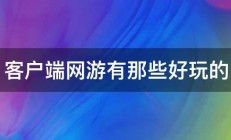 客户端网游有那些好玩的